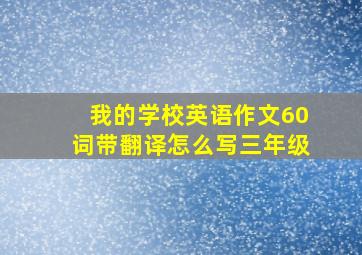 我的学校英语作文60词带翻译怎么写三年级